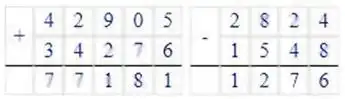 | + | 4 | 2 | 9 | 0 | 5 |
|---|---|---|---|---|---|
|   | 3 | 4 | 2 | 7 | 6 |
|   | 7 | 7 | 1 | 8 | 1 |

| - | 2 | 8 | 2 | 4 |
|---|---|---|---|---|
|   | 1 | 5 | 4 | 8 |
|   | 1 | 2 | 7 | 6 |